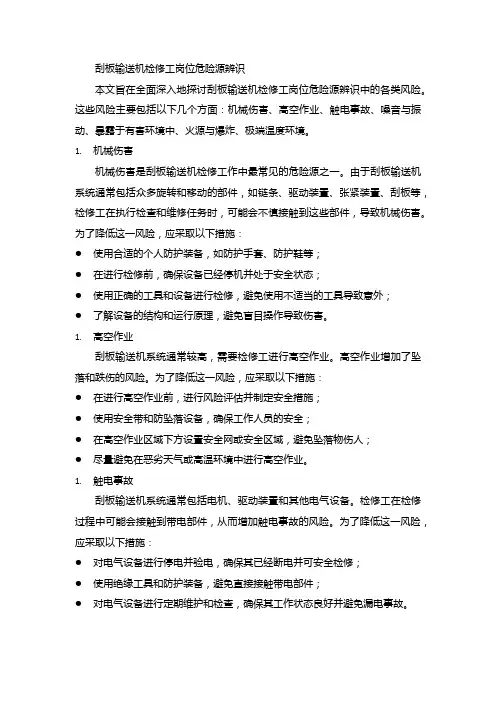 刮板输送机检修工岗位危险源辨识

本文旨在全面深入地探讨刮板输送机检修工岗位危险源辨识中的各类风险。这些风险主要包括以下几个方面：机械伤害、高空作业、触电事故、噪音与振动、暴露于有害环境中、火源与爆炸、极端温度环境。

1. 机械伤害

机械伤害是刮板输送机检修工作中最常见的危险源之一。由于刮板输送机系统通常包括众多旋转和移动的部件，如链条、驱动装置、张紧装置、刮板等，检修工在执行检查和维修任务时，可能会不慎接触到这些部件，导致机械伤害。为了降低这一风险，应采取以下措施：

● 使用合适的个人防护装备，如防护手套、防护鞋等；
● 在进行检修前，确保设备已经停机并处于安全状态；
● 使用正确的工具和设备进行检修，避免使用不适当的工具导致意外；
● 了解设备的结构和运行原理，避免盲目操作导致伤害。

1. 高空作业

刮板输送机系统通常较高，需要检修工进行高空作业。高空作业增加了坠落和跌伤的风险。为了降低这一风险，应采取以下措施：

● 在进行高空作业前，进行风险评估并制定安全措施；
● 使用安全带和防坠落设备，确保工作人员的安全；
● 在高空作业区域下方设置安全网或安全区域，避免坠落物伤人；
● 尽量避免在恶劣天气或高温环境中进行高空作业。

1. 触电事故

刮板输送机系统通常包括电机、驱动装置和其他电气设备。检修工在检修过程中可能会接触到带电部件，从而增加触电事故的风险。为了降低这一风险，应采取以下措施：

● 对电气设备进行停电并验电，确保其已经断电并可安全检修；
● 使用绝缘工具和防护装备，避免直接接触带电部件；
● 对电气设备进行定期维护和检查，确保其工作状态良好并避免漏电事故。